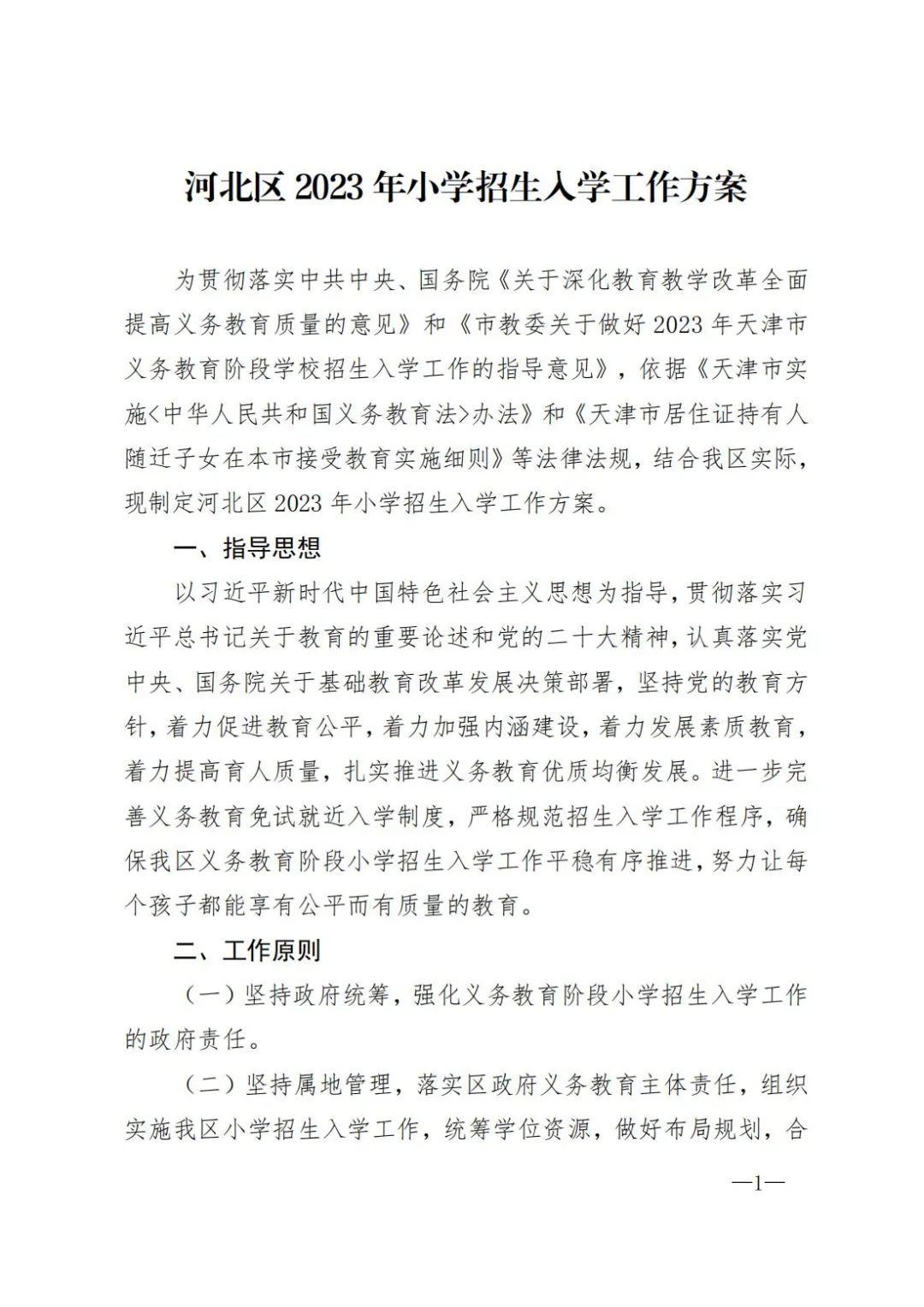 河北区 2023 年小学招生入学工作方案

为贯彻落实中共中央、国务院《关于深化教育教学改革全面提高义务教育质量的意见》和《市教委关于做好 2023 年天津市义务教育阶段学校招生入学工作的指导意见》，依据《天津市实施<中华人民共和国义务教育法>办法》和《天津市居住证持有人随迁子女在本市接受教育实施细则》等法律法规，结合我区实际，现制定河北区 2023 年小学招生入学工作方案。

一、指导思想

以习近平新时代中国特色社会主义思想为指导，贯彻落实习近平总书记关于教育的重要论述和党的二十大精神，认真落实党中央、国务院关于基础教育改革发展决策部署，坚持党的教育方针，着力促进教育公平，着力加强内涵建设，着力发展素质教育，着力提高育人质量，扎实推进义务教育优质均衡发展。进一步完善义务教育免试就近入学制度，严格规范招生入学工作程序，确保我区义务教育阶段小学招生入学工作平稳有序推进，努力让每个孩子都能享有公平而有质量的教育。

二、工作原则

（一）坚持政府统筹，强化义务教育阶段小学招生入学工作的政府责任。

（二）坚持属地管理，落实区政府义务教育主体责任，组织实施我区小学招生入学工作，统筹学位资源，做好布局规划，合

—1—